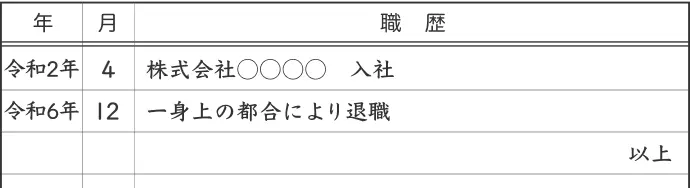 | 年 | 月 | 職　歴 |
|---|---|---|
| 令和2年 | 4 | 株式会社○○○○　入社 |
| 令和6年 | 12 | 一身上の都合により退職 |
| | | 以上 |
| | | |